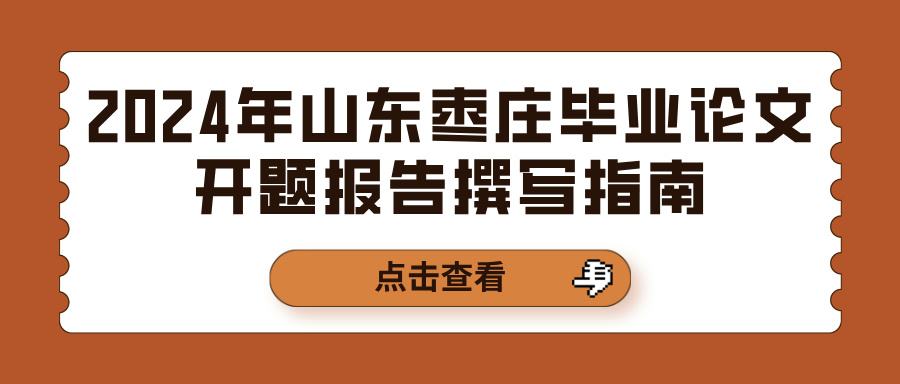 2024年山东枣庄毕业论文开题报告撰写指南

点击查看